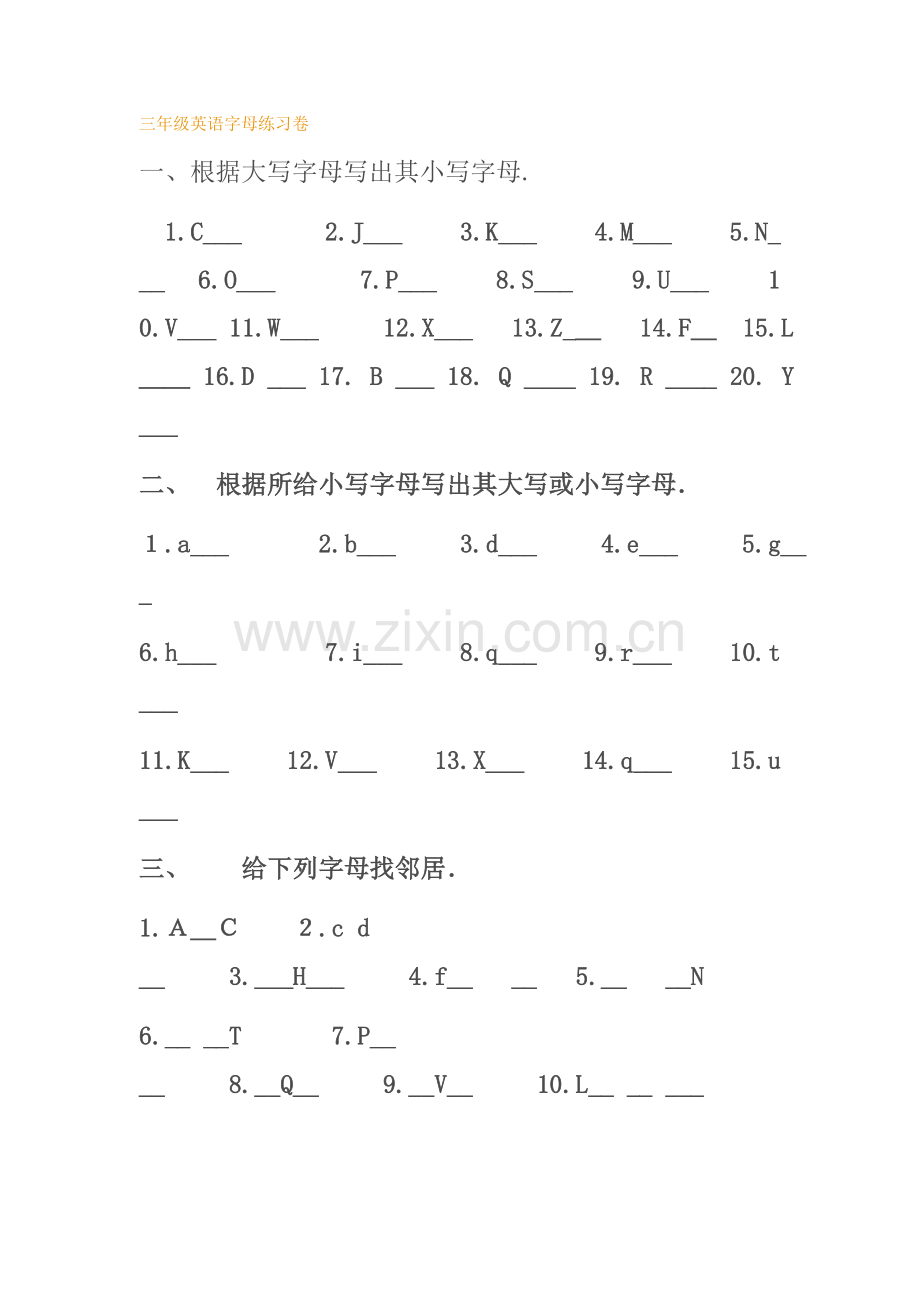 三年级英语字母练习卷

一、根据大写字母写出其小写字母.

1.C____ 2.J____ 3.K____ 4.M____ 5.N____ 6.O____ 7.P____ 8.S____ 9.U____ 10.V____ 11.W____ 12.X____ 13.Z____ 14.F____ 15.L____ 16.D ____ 17. B ____ 18. Q ____ 19. R ____ 20. Y ____

二、 根据所给小写字母写出其大写或小写字母.

1.a____ 2.b____ 3.d____ 4.e____ 5.g____

6.h____ 7.i____ 8.q____ 9.r____ 10.t____

11.K____ 12.V____ 13.X____ 14.q____ 15.u____

三、 给下列字母找邻居.

1.A____C 2.c d ____ 3.____H____ 4.f____ ____ 5.____ ____N

6.____ ____T 7.P____ ____ 8.____Q____ 9.____V____ 10.L____ ____ ____

www.zixin.com.cn